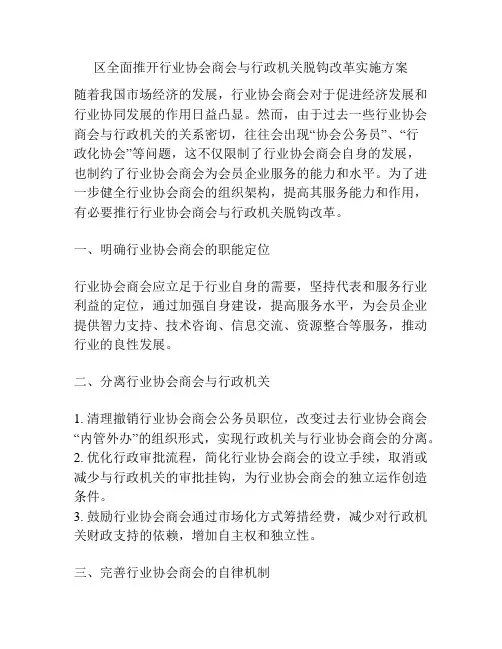 区全面推开行业协会商会与行政机关脱钩改革实施方案

随着我国市场经济的发展，行业协会商会对于促进经济发展和行业协同发展的作用日益凸显。然而，由于过去一些行业协会商会与行政机关的关系密切，往往会出现“协会公务员”、“行政化协会”等问题，这不仅限制了行业协会商会自身的发展，也制约了行业协会商会为会员企业服务的能力和水平。为了进一步健全行业协会商会的组织架构，提高其服务能力和作用，有必要推行行业协会商会与行政机关脱钩改革。

一、明确行业协会商会的职能定位

行业协会商会应立足于行业自身的需要，坚持代表和服务行业利益的定位，通过加强自身建设，提高服务水平，为会员企业提供智力支持、技术咨询、信息交流、资源整合等服务，推动行业的良性发展。

二、分离行业协会商会与行政机关

1. 清理撤销行业协会商会公务员职位，改变过去行业协会商会“内管外办”的组织形式，实现行政机关与行业协会商会的分离。
2. 优化行政审批流程，简化行业协会商会的设立手续，取消或减少与行政机关的审批挂钩，为行业协会商会的独立运作创造条件。
3. 鼓励行业协会商会通过市场化方式筹措经费，减少对行政机关财政支持的依赖，增加自主权和独立性。

三、完善行业协会商会的自律机制